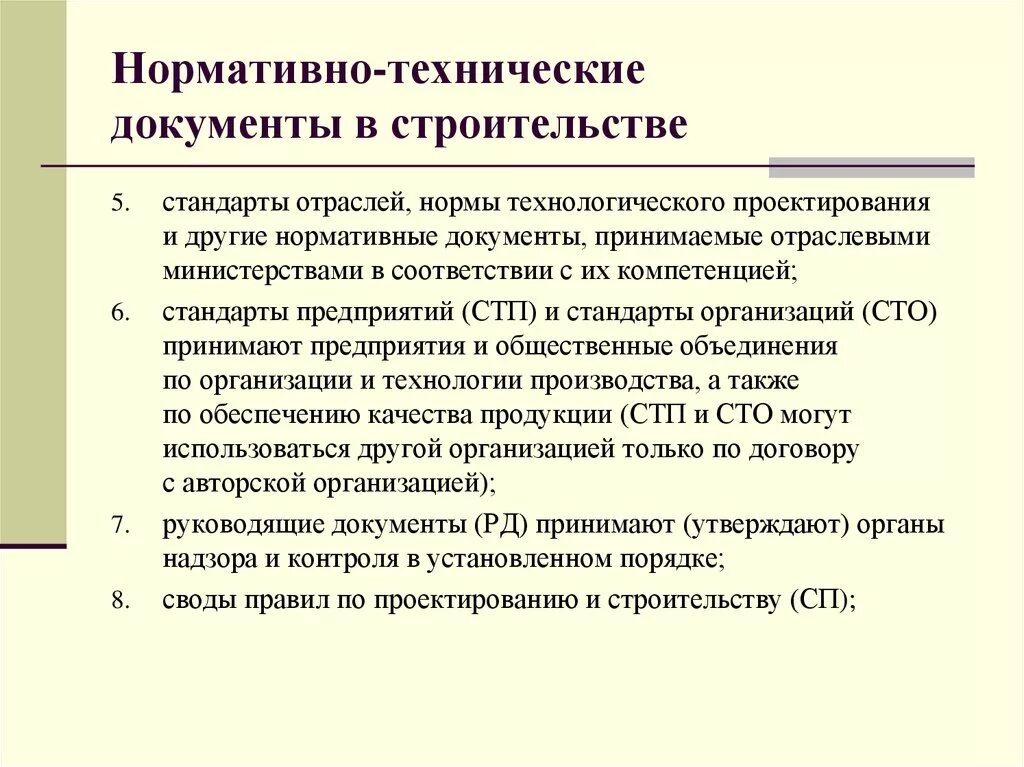 Нормативно-технические документы в строительстве

5. стандарты отраслей, нормы технологического проектирования и другие нормативные документы, принимаемые отраслевыми министерствами в соответствии с их компетенцией;

6. стандарты предприятий (СТП) и стандарты организаций (СТО) принимают предприятия и общественные объединения по организации и технологии производства, а также по обеспечению качества продукции (СТП и СТО могут использоваться другой организацией только по договору с авторской организацией);

7. руководящие документы (РД) принимают (утверждают) органы надзора и контроля в установленном порядке;

8. своды правил по проектированию и строительству (СП);